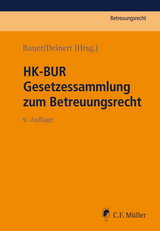 Betreuungsrecht

Bauer/Deinert (Hrsg.)

HK-BUR
Gesetzessammlung zum Betreuungsrecht

9. Auflage

C.F. Müller